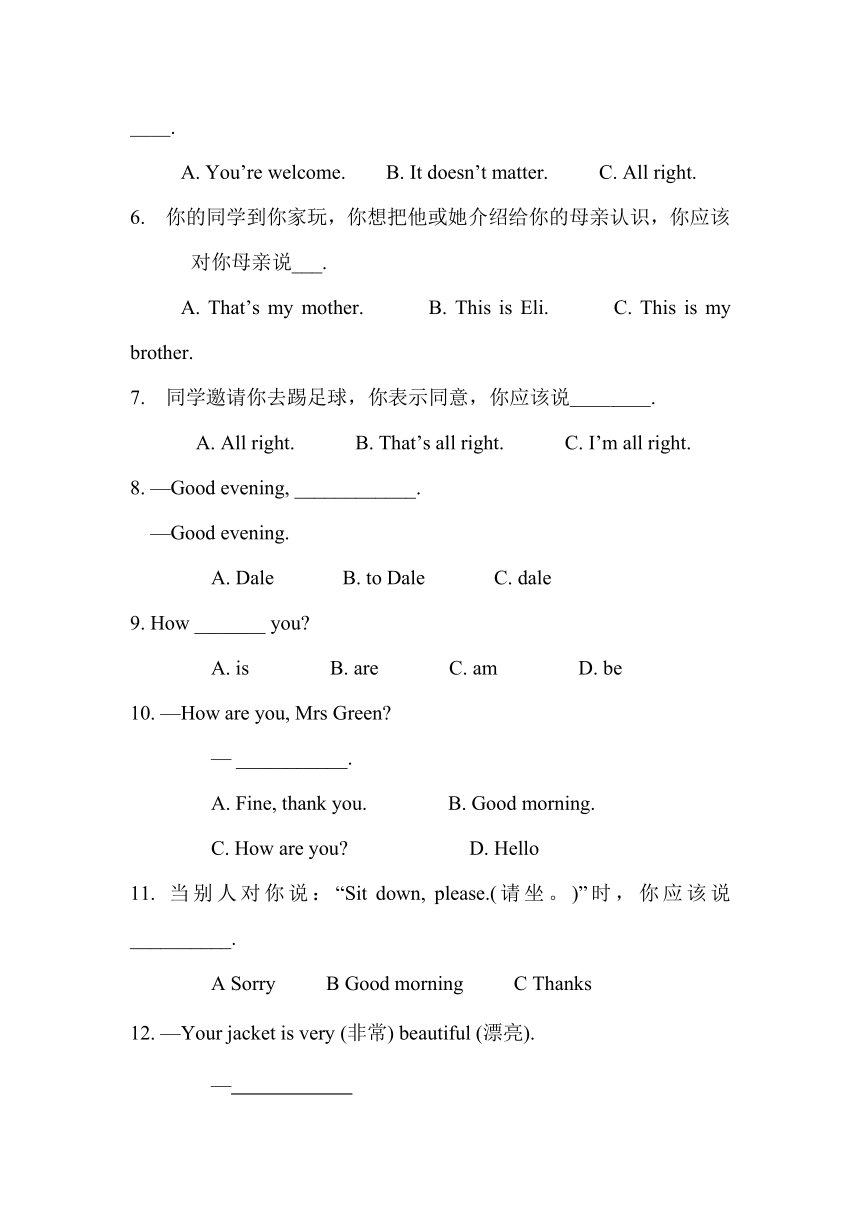 ____.

A. You’re welcome. B. It doesn’t matter. C. All right.

6. 你的同学到你家玩，你想把他或她介绍给你的母亲认识，你应该对你母亲说___.

A. That’s my mother. B. This is Eli. C. This is my brother.

7. 同学邀请你去踢足球，你表示同意，你应该说________.

A. All right. B. That’s all right. C. I’m all right.

8. —Good evening, ____________.

—Good evening.

A. Dale B. to Dale C. dale

9. How _______ you?

A. is B. are C. am D. be

10. —How are you, Mrs Green?

— ___________.

A. Fine, thank you. B. Good morning.

C. How are you? D. Hello

11. 当别人对你说：“Sit down, please.(请坐。)”时，你应该说__________.

A Sorry B Good morning C Thanks

12. —Your jacket is very (非常) beautiful (漂亮).

—____________